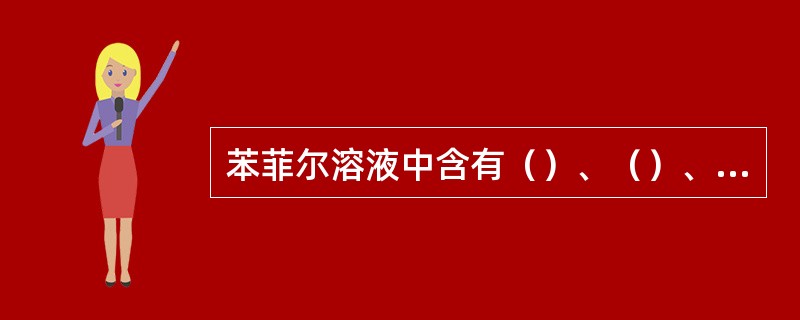 苯菲尔溶液中含有（）、（）、...